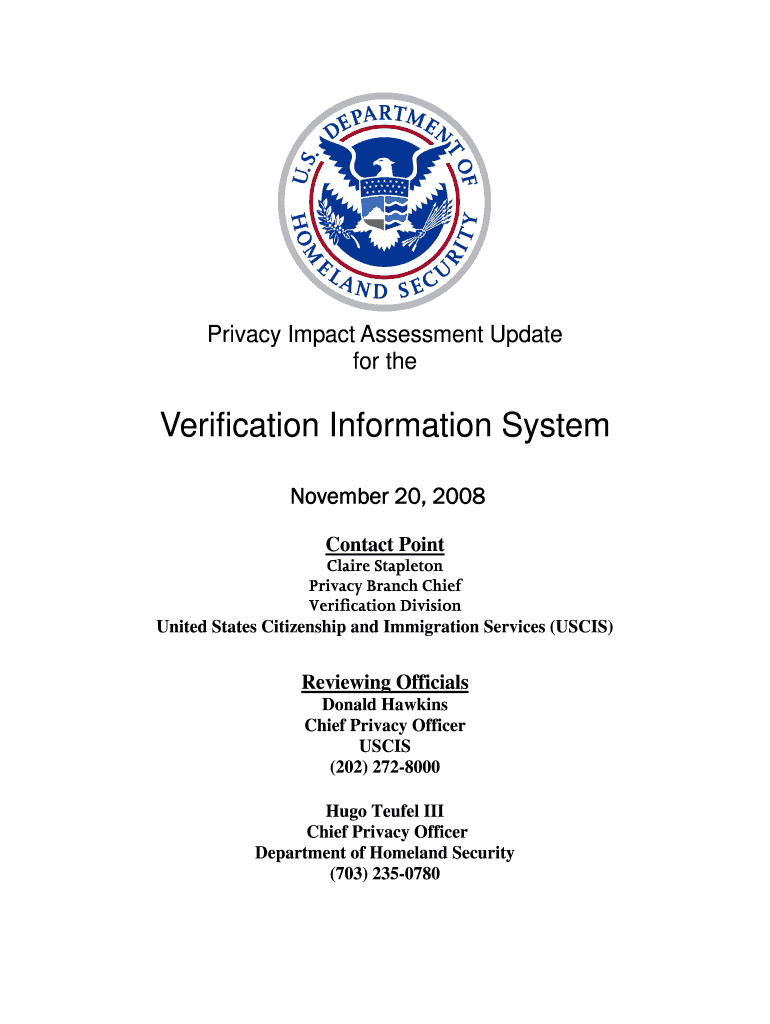 U.S. DEPARTMENT OF HOMELAND SECURITY

Privacy Impact Assessment Update for the

Verification Information System

November 20, 2008

Contact Point
Claire Stapleton
Privacy Branch Chief
Verification Division
United States Citizenship and Immigration Services (USCIS)

Reviewing Officials
Donald Hawkins
Chief Privacy Officer
USCIS
(202) 272-8000

Hugo Teufel III
Chief Privacy Officer
Department of Homeland Security
(703) 235-0780